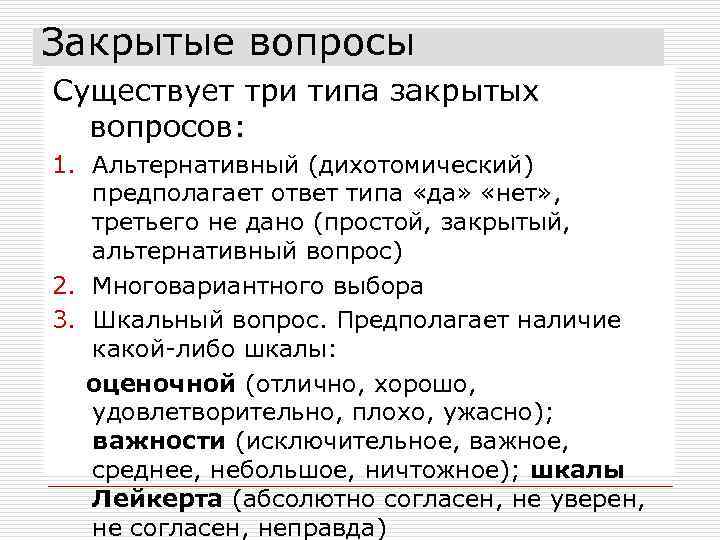 Закрытые вопросы

Существует три типа закрытых вопросов:

1. Альтернативный (дихотомический) предполагает ответ типа «да» «нет», третьего не дано (простой, закрытый, альтернативный вопрос)
2. Многовариантного выбора
3. Шкальный вопрос. Предполагает наличие какой-либо шкалы:

оценочной (отлично, хорошо, удовлетворительно, плохо, ужасно); важности (исключительное, важное, среднее, небольшое, ничтожное); шкалы Лейкерта (абсолютно согласен, не уверен, не согласен, неправда)